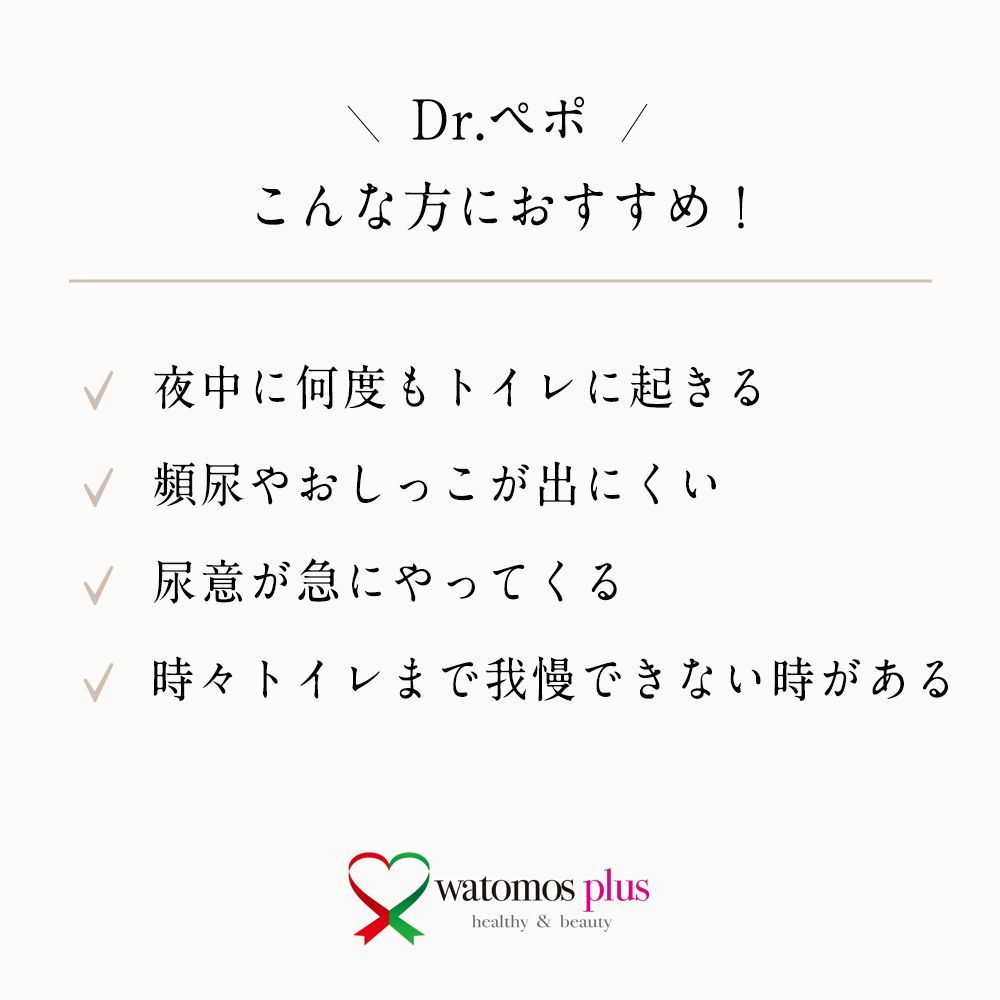 ＼ Dr.ペポ ／
こんな方におすすめ！

✓ 夜中に何度もトイレに起きる

✓ 頻尿やおしっこが出にくい

✓ 尿意が急にやってくる

✓ 時々トイレまで我慢できない時がある

watomos plus
healthy & beauty